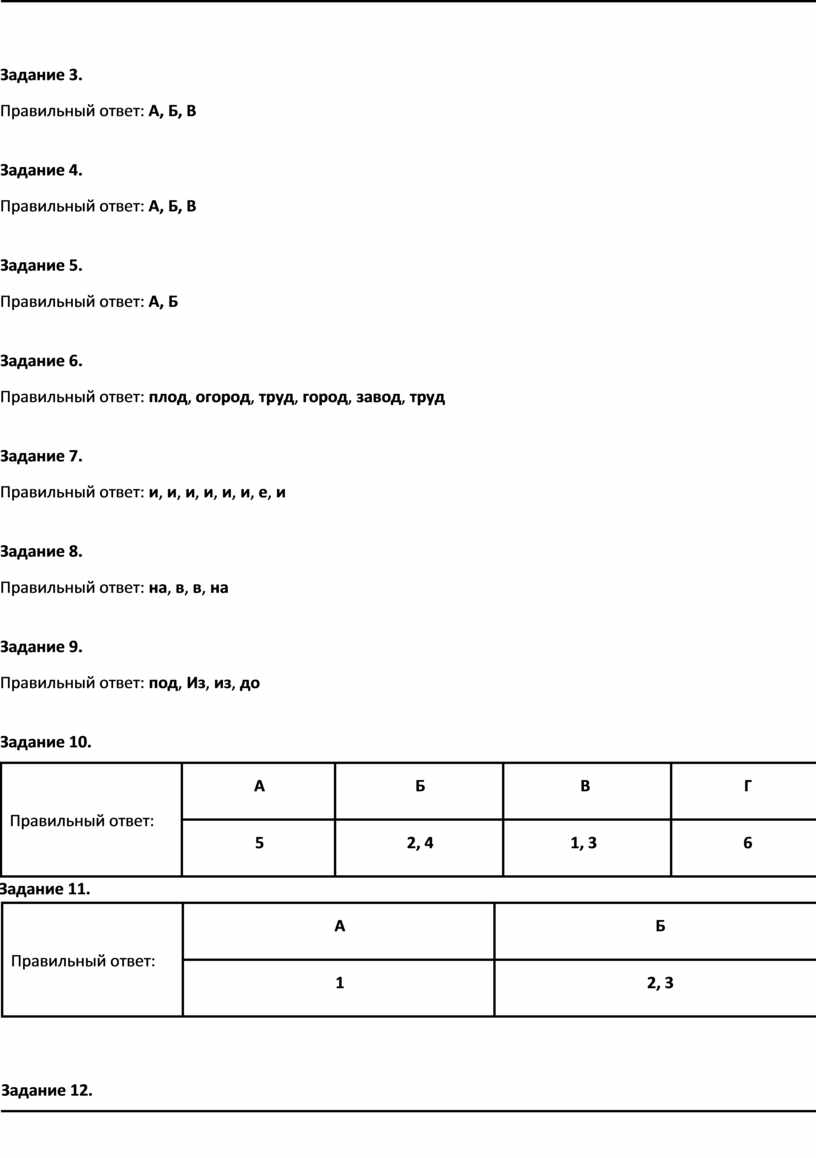 Задание 3.

Правильный ответ: А, Б, В

Задание 4.

Правильный ответ: А, Б, В

Задание 5.

Правильный ответ: А, Б

Задание 6.

Правильный ответ: плод, огород, труд, город, завод, труд

Задание 7.

Правильный ответ: и, и, и, и, и, и, е, и

Задание 8.

Правильный ответ: на, в, в, на

Задание 9.

Правильный ответ: под, Из, из, до

Задание 10.

| Правильный ответ: | А | Б | В | Г |
|---|---|---|---|---|
| | 5 | 2, 4 | 1, 3 | 6 |

Задание 11.

| Правильный ответ: | А | Б |
|---|---|---|
| | 1 | 2, 3 |

Задание 12.